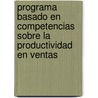 programa basado en competencias sobre la productividad en ventas